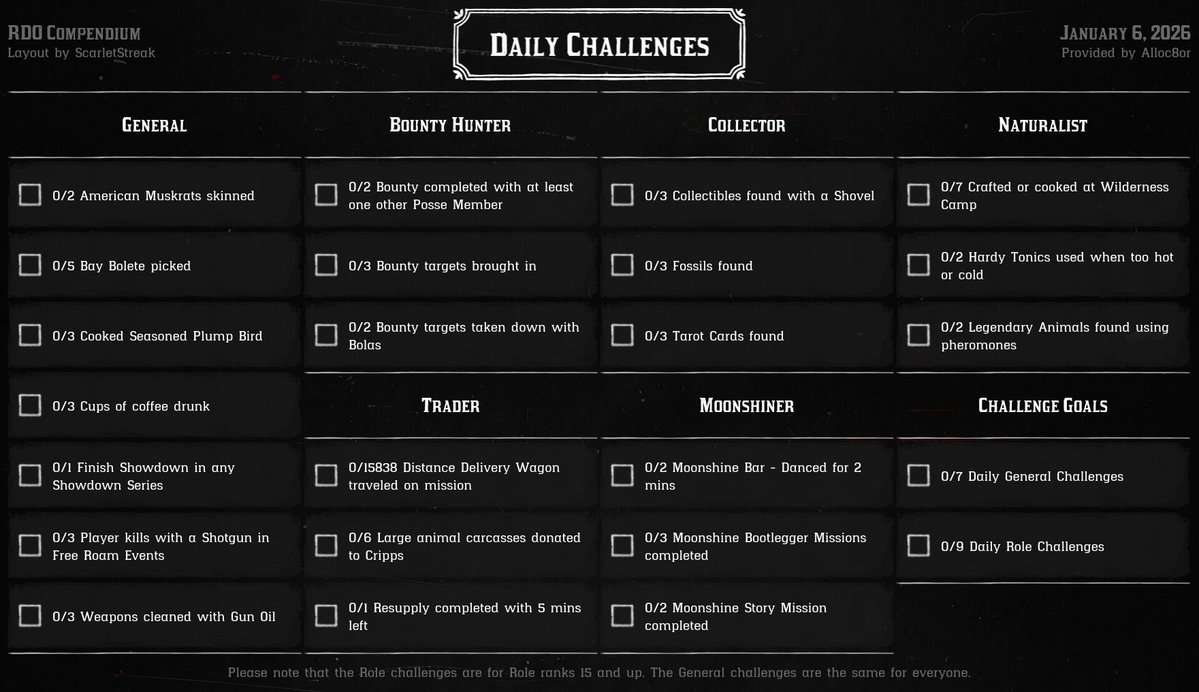 RDO Compendium
Layout by ScarletStreak

Daily Challenges

January 6, 2026
Provided by Alloc8or

General

☐ 0/2 American Muskrats skinned

☐ 0/5 Bay Bolete picked

☐ 0/3 Cooked Seasoned Plump Bird

☐ 0/3 Cups of coffee drunk

☐ 0/1 Finish Showdown in any Showdown Series

☐ 0/3 Player kills with a Shotgun in Free Roam Events

☐ 0/3 Weapons cleaned with Gun Oil

Bounty Hunter

☐ 0/2 Bounty completed with at least one other Posse Member

☐ 0/3 Bounty targets brought in

☐ 0/2 Bounty targets taken down with Bolas

Trader

☐ 0/15838 Distance Delivery Wagon traveled on mission

☐ 0/6 Large animal carcasses donated to Cripps

☐ 0/1 Resupply completed with 5 mins left

Collector

☐ 0/3 Collectibles found with a Shovel

☐ 0/3 Fossils found

☐ 0/3 Tarot Cards found

Moonshiner

☐ 0/2 Moonshine Bar - Danced for 2 mins

☐ 0/3 Moonshine Bootlegger Missions completed

☐ 0/2 Moonshine Story Mission completed

Naturalist

☐ 0/7 Crafted or cooked at Wilderness Camp

☐ 0/2 Hardy Tonics used when too hot or cold

☐ 0/2 Legendary Animals found using pheromones

Challenge Goals

☐ 0/7 Daily General Challenges

☐ 0/9 Daily Role Challenges

Please note that the Role challenges are for Role ranks 15 and up. The General challenges are the same for everyone.